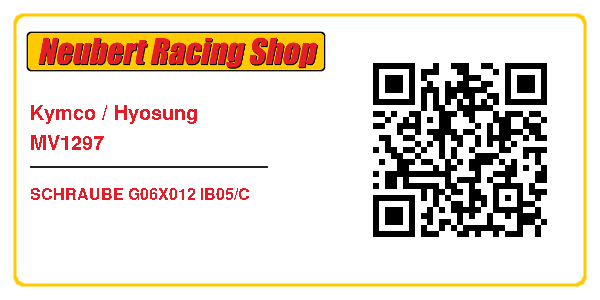 Neubert Racing Shop

Kymco / Hyosung
MV1297

SCHRAUBE G06X012 IB05/C